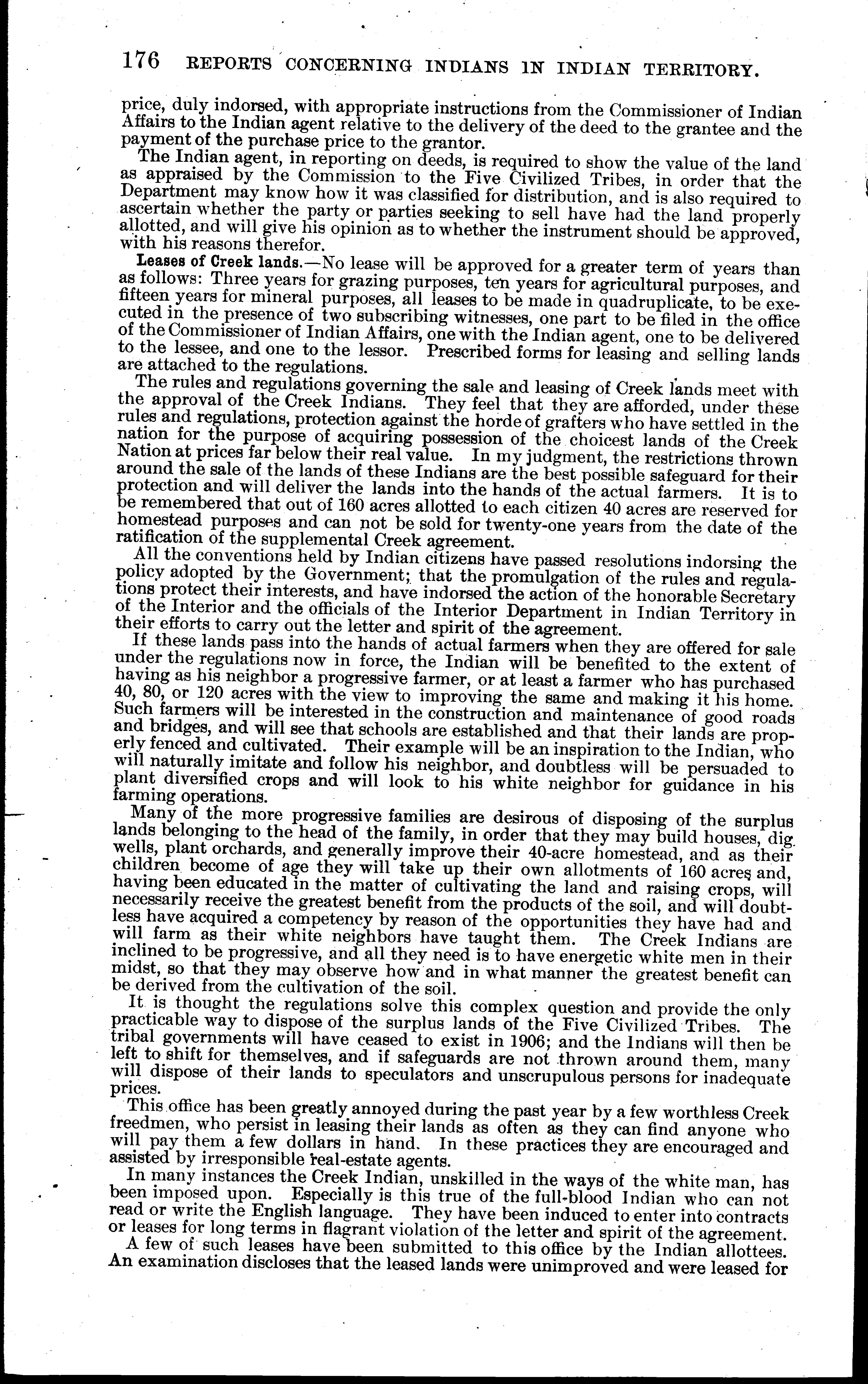 176 REPORTS CONCERNING INDIANS IN INDIAN TERRITORY.

price, duly indorsed, with appropriate instructions from the Commissioner of Indian Affairs to the Indian agent relative to the delivery of the deed to the grantee and the payment of the purchase price to the grantor.

The Indian agent, in reporting on deeds, is required to show the value of the land as appraised by the Commission to the Five Civilized Tribes, in order that the Department may know how it was classified for distribution, and is also required to ascertain whether the party or parties seeking to sell have had the land properly allotted, and will give his opinion as to whether the instrument should be approved, with his reasons therefor.

Leases of Creek lands.—No lease will be approved for a greater term of years than as follows: Three years for grazing purposes, ten years for agricultural purposes, and fifteen years for mineral purposes, all leases to be made in quadruplicate, to be executed in the presence of two subscribing witnesses, one part to be filed in the office of the Commissioner of Indian Affairs, one with the Indian agent, one to be delivered to the lessee, and one to the lessor. Prescribed forms for leasing and selling lands are attached to the regulations.

The rules and regulations governing the sale and leasing of Creek lands meet with the approval of the Creek Indians. They feel that they are afforded, under these rules and regulations, protection against the horde of grafters who have settled in the nation for the purpose of acquiring possession of the choicest lands of the Creek Nation at prices far below their real value. In my judgment, the restrictions thrown around the sale of the lands of these Indians are the best possible safeguard for their protection and will deliver the lands into the hands of the actual farmers. It is to be remembered that out of 160 acres allotted to each citizen 40 acres are reserved for homestead purposes and can not be sold for twenty-one years from the date of the ratification of the supplemental Creek agreement.

All the conventions held by Indian citizens have passed resolutions indorsing the policy adopted by the Government; that the promulgation of the rules and regulations protect their interests, and have indorsed the action of the honorable Secretary of the Interior and the officials of the Interior Department in Indian Territory in their efforts to carry out the letter and spirit of the agreement.

If these lands pass into the hands of actual farmers when they are offered for sale under the regulations now in force, the Indian will be benefited to the extent of having as his neighbor a progressive farmer, or at least a farmer who has purchased 40, 80, or 120 acres with the view to improving the same and making it his home. Such farmers will be interested in the construction and maintenance of good roads and bridges, and will see that schools are established and that their lands are properly fenced and cultivated. Their example will be an inspiration to the Indian, who will naturally imitate and follow his neighbor, and doubtless will be persuaded to plant diversified crops and will look to his white neighbor for guidance in his farming operations.

Many of the more progressive families are desirous of disposing of the surplus lands belonging to the head of the family, in order that they may build houses, dig wells, plant orchards, and generally improve their 40-acre homestead, and as their children become of age they will take up their own allotments of 160 acres and, having been educated in the matter of cultivating the land and raising crops, will necessarily receive the greatest benefit from the products of the soil, and will doubtless have acquired a competency by reason of the opportunities they have had and will farm as their white neighbors have taught them. The Creek Indians are inclined to be progressive, and all they need is to have energetic white men in their midst, so that they may observe how and in what manner the greatest benefit can be derived from the cultivation of the soil.

It is thought the regulations solve this complex question and provide the only practicable way to dispose of the surplus lands of the Five Civilized Tribes. The tribal governments will have ceased to exist in 1906; and the Indians will then be left to shift for themselves, and if safeguards are not thrown around them, many will dispose of their lands to speculators and unscrupulous persons for inadequate prices.

This office has been greatly annoyed during the past year by a few worthless Creek freedmen, who persist in leasing their lands as often as they can find anyone who will pay them a few dollars in hand. In these practices they are encouraged and assisted by irresponsible real-estate agents.

In many instances the Creek Indian, unskilled in the ways of the white man, has been imposed upon. Especially is this true of the full-blood Indian who can not read or write the English language. They have been induced to enter into contracts or leases for long terms in flagrant violation of the letter and spirit of the agreement.

A few of such leases have been submitted to this office by the Indian allottees. An examination discloses that the leased lands were unimproved and were leased for